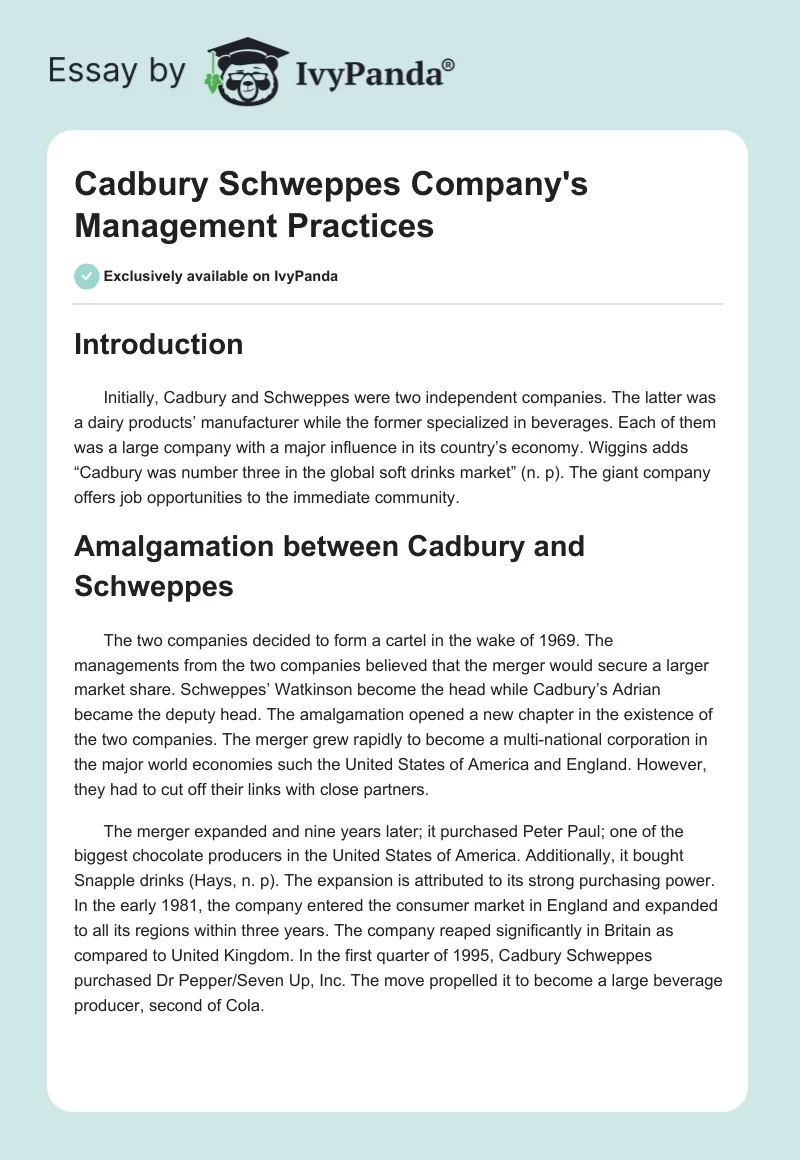 Essay by IvyPanda®

Cadbury Schweppes Company's Management Practices

Exclusively available on IvyPanda

Introduction

Initially, Cadbury and Schweppes were two independent companies. The latter was a dairy products' manufacturer while the former specialized in beverages. Each of them was a large company with a major influence in its country's economy. Wiggins adds "Cadbury was number three in the global soft drinks market" (n. p). The giant company offers job opportunities to the immediate community.

Amalgamation between Cadbury and Schweppes

The two companies decided to form a cartel in the wake of 1969. The managements from the two companies believed that the merger would secure a larger market share. Schweppes' Watkinson become the head while Cadbury's Adrian became the deputy head. The amalgamation opened a new chapter in the existence of the two companies. The merger grew rapidly to become a multi-national corporation in the major world economies such the United States of America and England. However, they had to cut off their links with close partners.

The merger expanded and nine years later; it purchased Peter Paul; one of the biggest chocolate producers in the United States of America. Additionally, it bought Snapple drinks (Hays, n. p). The expansion is attributed to its strong purchasing power. In the early 1981, the company entered the consumer market in England and expanded to all its regions within three years. The company reaped significantly in Britain as compared to United Kingdom. In the first quarter of 1995, Cadbury Schweppes purchased Dr Pepper/Seven Up, Inc. The move propelled it to become a large beverage producer, second of Cola.